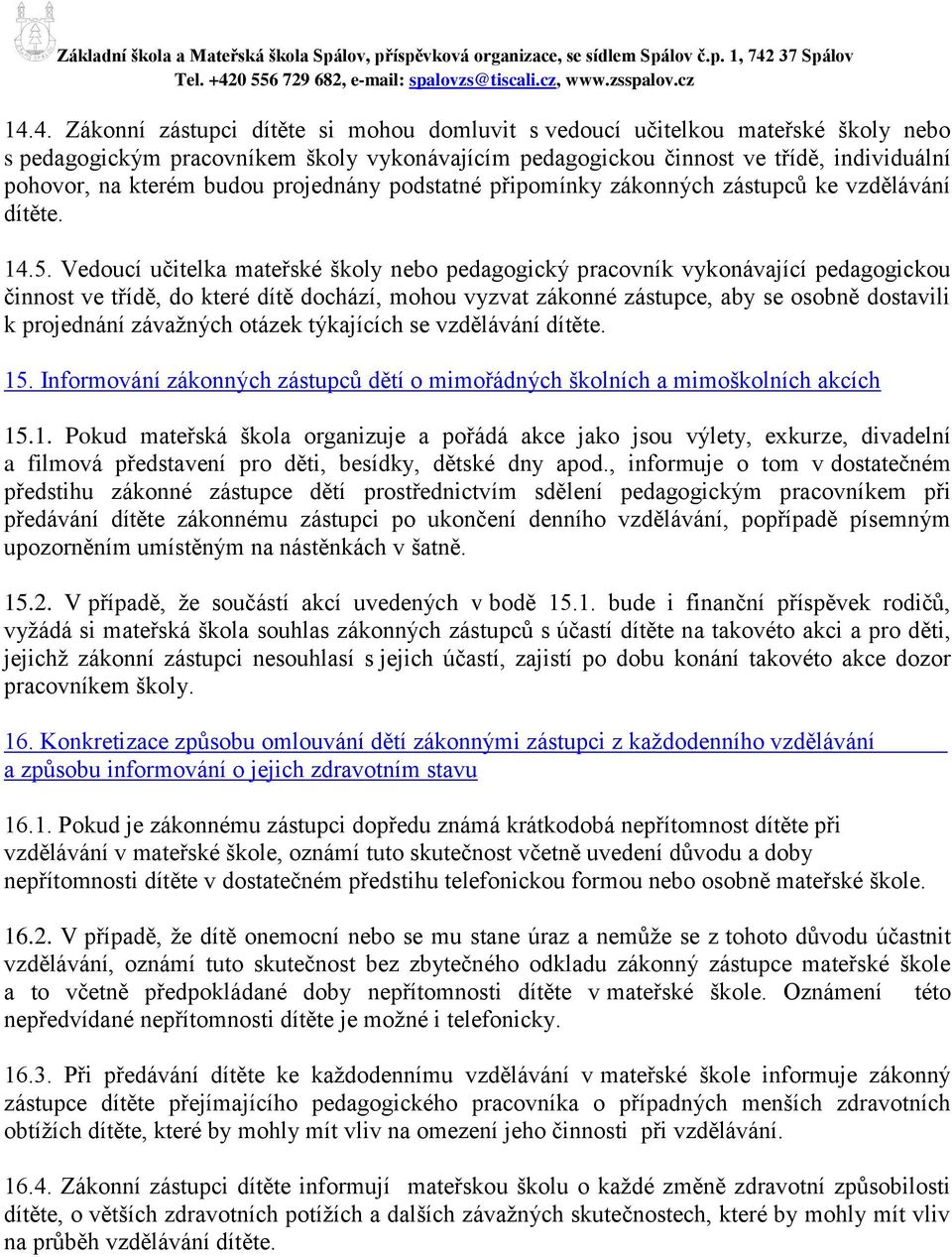 Základní škola a Mateřská škola Spálov, příspěvková organizace, se sídlem Spálov č.p. 1, 742 37 Spálov
Tel. +420 556 729 682, e-mail: spalovzs@tiscali.cz, www.zsspalov.cz

14.4. Zákonní zástupci dítěte si mohou domluvit s vedoucí učitelkou mateřské školy nebo s pedagogickým pracovníkem školy vykonávajícím pedagogickou činnost ve třídě, individuální pohovor, na kterém budou projednány podstatné připomínky zákonných zástupců ke vzdělávání dítěte.

14.5. Vedoucí učitelka mateřské školy nebo pedagogický pracovník vykonávající pedagogickou činnost ve třídě, do které dítě dochází, mohou vyzvat zákonné zástupce, aby se osobně dostavili k projednání závažných otázek týkajících se vzdělávání dítěte.

15. Informování zákonných zástupců dětí o mimořádných školních a mimoškolních akcích

15.1. Pokud mateřská škola organizuje a pořádá akce jako jsou výlety, exkurze, divadelní a filmová představení pro děti, besídky, dětské dny apod., informuje o tom v dostatečném předstihu zákonné zástupce dětí prostřednictvím sdělení pedagogickým pracovníkem při předávání dítěte zákonnému zástupci po ukončení denního vzdělávání, popřípadě písemným upozorněním umístěným na nástěnkách v šatně.

15.2. V případě, že součástí akcí uvedených v bodě 15.1. bude i finanční příspěvek rodičů, vyžádá si mateřská škola souhlas zákonných zástupců s účastí dítěte na takovéto akci a pro děti, jejichž zákonní zástupci nesouhlasí s jejich účastí, zajistí po dobu konání takovéto akce dozor pracovníkem školy.

16. Konkretizace způsobu omlouvání dětí zákonnými zástupci z každodenního vzdělávání a způsobu informování o jejich zdravotním stavu

16.1. Pokud je zákonnému zástupci dopředu známá krátkodobá nepřítomnost dítěte při vzdělávání v mateřské škole, oznámí tuto skutečnost včetně uvedení důvodu a doby nepřítomnosti dítěte v dostatečném předstihu telefonickou formou nebo osobně mateřské škole.

16.2. V případě, že dítě onemocní nebo se mu stane úraz a nemůže se z tohoto důvodu účastnit vzdělávání, oznámí tuto skutečnost bez zbytečného odkladu zákonný zástupce mateřské škole a to včetně předpokládané doby nepřítomnosti dítěte v mateřské škole. Oznámení této nepředvídané nepřítomnosti dítěte je možné i telefonicky.

16.3. Při předávání dítěte ke každodennímu vzdělávání v mateřské škole informuje zákonný zástupce dítěte přejímajícího pedagogického pracovníka o případných menších zdravotních obtížích dítěte, které by mohly mít vliv na omezení jeho činnosti při vzdělávání.

16.4. Zákonní zástupci dítěte informují mateřskou školu o každé změně zdravotní způsobilosti dítěte, o větších zdravotních potížích a dalších závažných skutečnostech, které by mohly mít vliv na průběh vzdělávání dítěte.